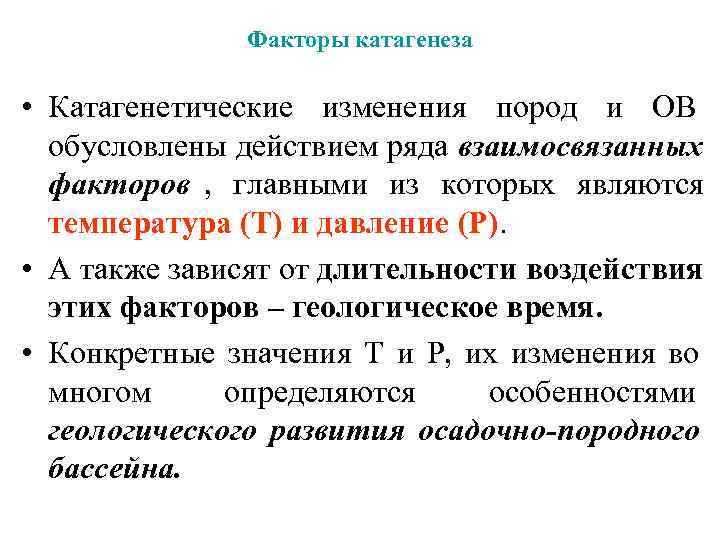 Факторы катагенеза

• Катагенетические изменения пород и ОВ обусловлены действием ряда взаимосвязанных факторов , главными из которых являются температура (Т) и давление (Р).

• А также зависят от длительности воздействия этих факторов – геологическое время.

• Конкретные значения Т и Р, их изменения во многом определяются особенностями геологического развития осадочно-породного бассейна.